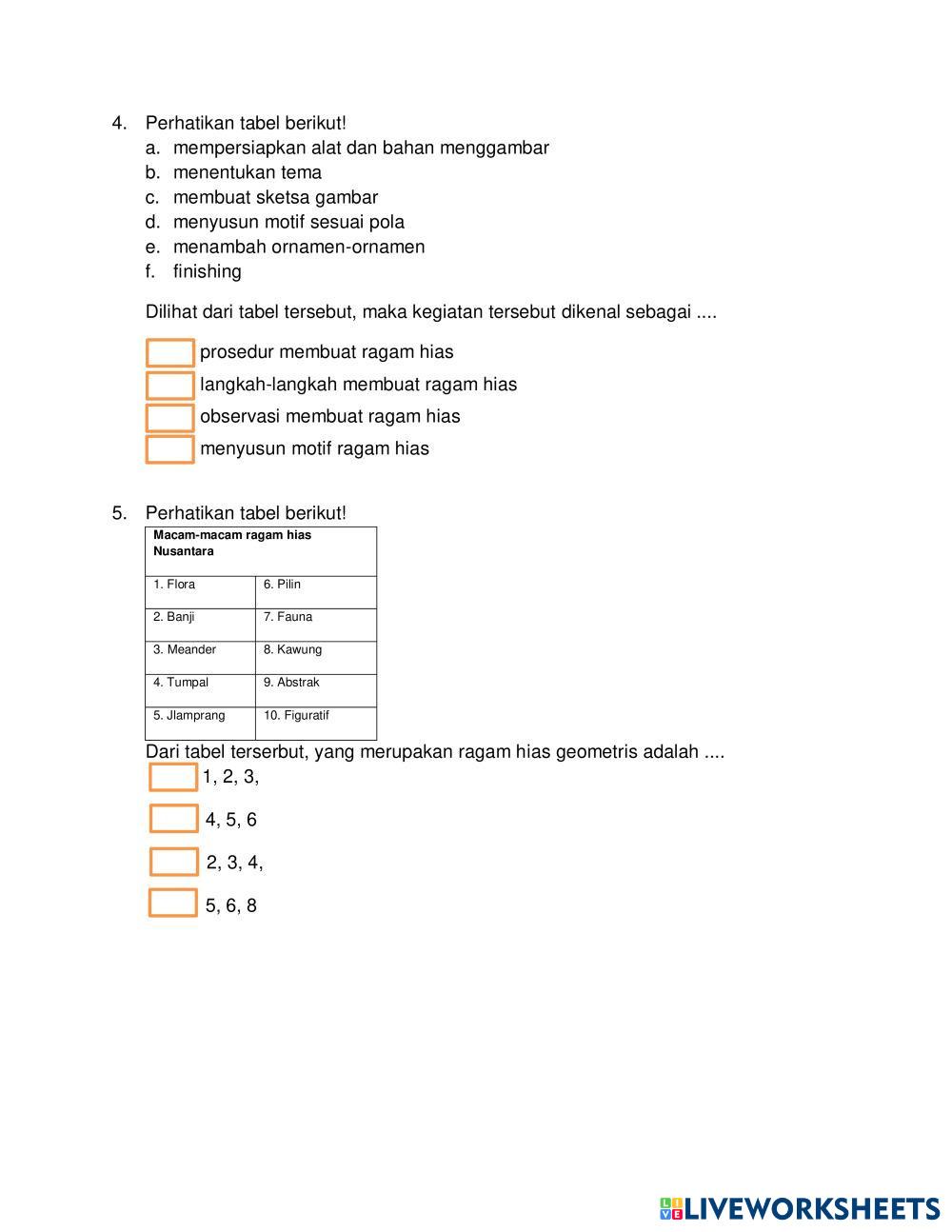 4. Perhatikan tabel berikut!
a. mempersiapkan alat dan bahan menggambar
b. menentukan tema
c. membuat sketsa gambar
d. menyusun motif sesuai pola
e. menambah ornamen-ornamen
f. finishing

Dilihat dari tabel tersebut, maka kegiatan tersebut dikenal sebagai ....

prosedur membuat ragam hias
langkah-langkah membuat ragam hias
observasi membuat ragam hias
menyusun motif ragam hias

5. Perhatikan tabel berikut!

| Macam-macam ragam hias Nusantara | |
|---|---|
| 1. Flora | 6. Pilin |
| 2. Banji | 7. Fauna |
| 3. Meander | 8. Kawung |
| 4. Tumpal | 9. Abstrak |
| 5. Jlamprang | 10. Figuratif |

Dari tabel terserbut, yang merupakan ragam hias geometris adalah ....
1, 2, 3,
4, 5, 6
2, 3, 4,
5, 6, 8

LIVEWORKSHEETS